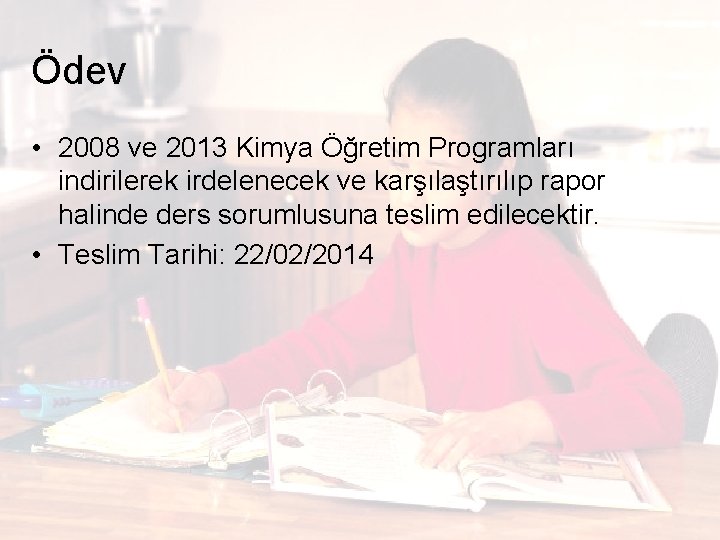 Ödev

• 2008 ve 2013 Kimya Öğretim Programları indirilerek irdelenecek ve karşılaştırılıp rapor halinde ders sorumlusuna teslim edilecektir.
• Teslim Tarihi: 22/02/2014